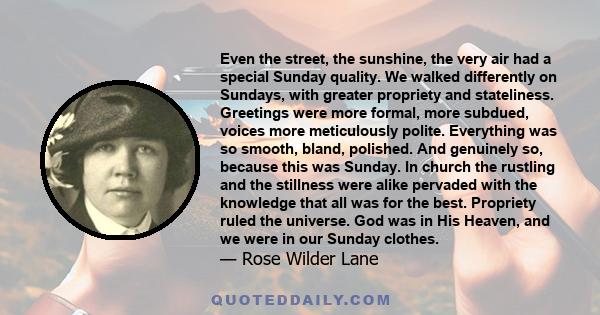 Even the street, the sunshine, the very air had a special Sunday quality. We walked differently on Sundays, with greater propriety and stateliness. Greetings were more formal, more subdued, voices more meticulously polite. Everything was so smooth, bland, polished. And genuinely so, because this was Sunday. In church the rustling and the stillness were alike pervaded with the knowledge that all was for the best. Propriety ruled the universe. God was in His Heaven, and we were in our Sunday clothes.
— Rose Wilder Lane

QUOTEDDAILY.COM